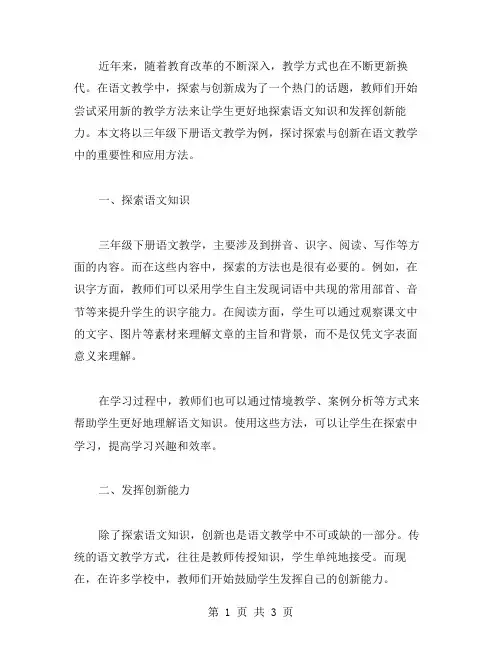 近年来，随着教育改革的不断深入，教学方式也在不断更新换代。在语文教学中，探索与创新成为了一个热门的话题，教师们开始尝试采用新的教学方法来让学生更好地探索语文知识和发挥创新能力。本文将以三年级下册语文教学为例，探讨探索与创新在语文教学中的重要性和应用方法。

一、探索语文知识

三年级下册语文教学，主要涉及到拼音、识字、阅读、写作等方面的内容。而在这些内容中，探索的方法也是很有必要的。例如，在识字方面，教师们可以采用学生自主发现词语中共现的常用部首、音节等来提升学生的识字能力。在阅读方面，学生可以通过观察课文中的文字、图片等素材来理解文章的主旨和背景，而不是仅凭文字表面意义来理解。

在学习过程中，教师们也可以通过情境教学、案例分析等方式来帮助学生更好地理解语文知识。使用这些方法，可以让学生在探索中学习，提高学习兴趣和效率。

二、发挥创新能力

除了探索语文知识，创新也是语文教学中不可或缺的一部分。传统的语文教学方式，往往是教师传授知识，学生单纯地接受。而现在，在许多学校中，教师们开始鼓励学生发挥自己的创新能力。

第 1 页 共 3 页